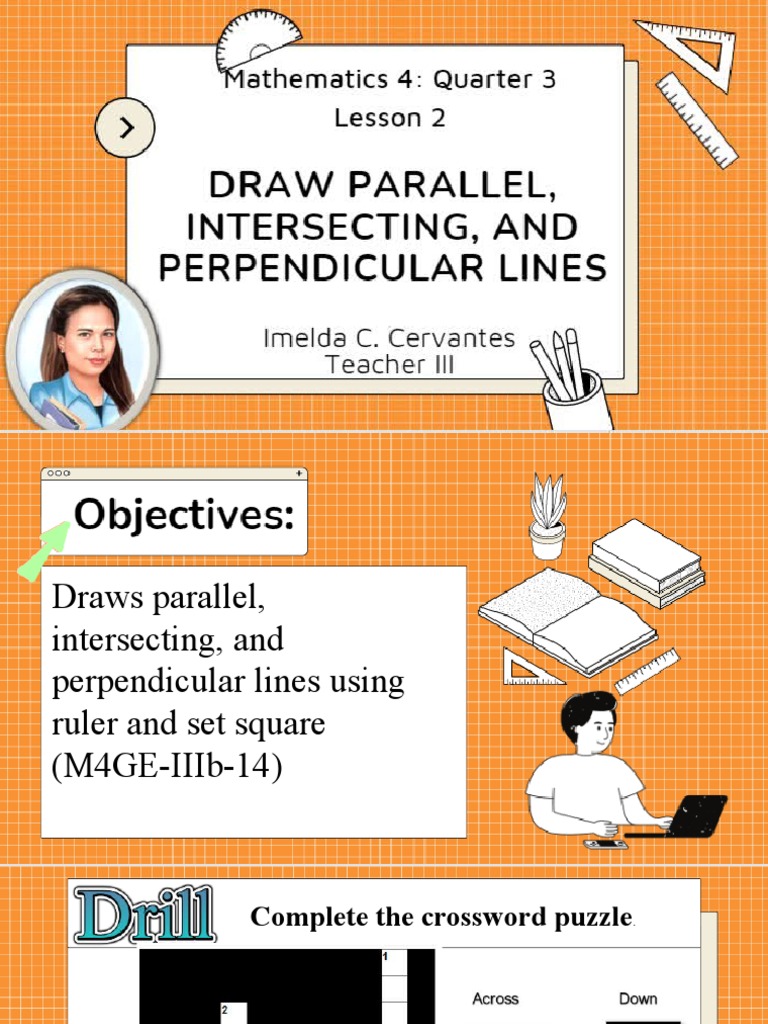 Mathematics 4: Quarter 3
Lesson 2

DRAW PARALLEL, INTERSECTING, AND PERPENDICULAR LINES

Imelda C. Cervantes
Teacher III

Objectives:

Draws parallel, intersecting, and perpendicular lines using ruler and set square (M4GE-IIIb-14)

Drill

Complete the crossword puzzle.

1

2

Across

Down